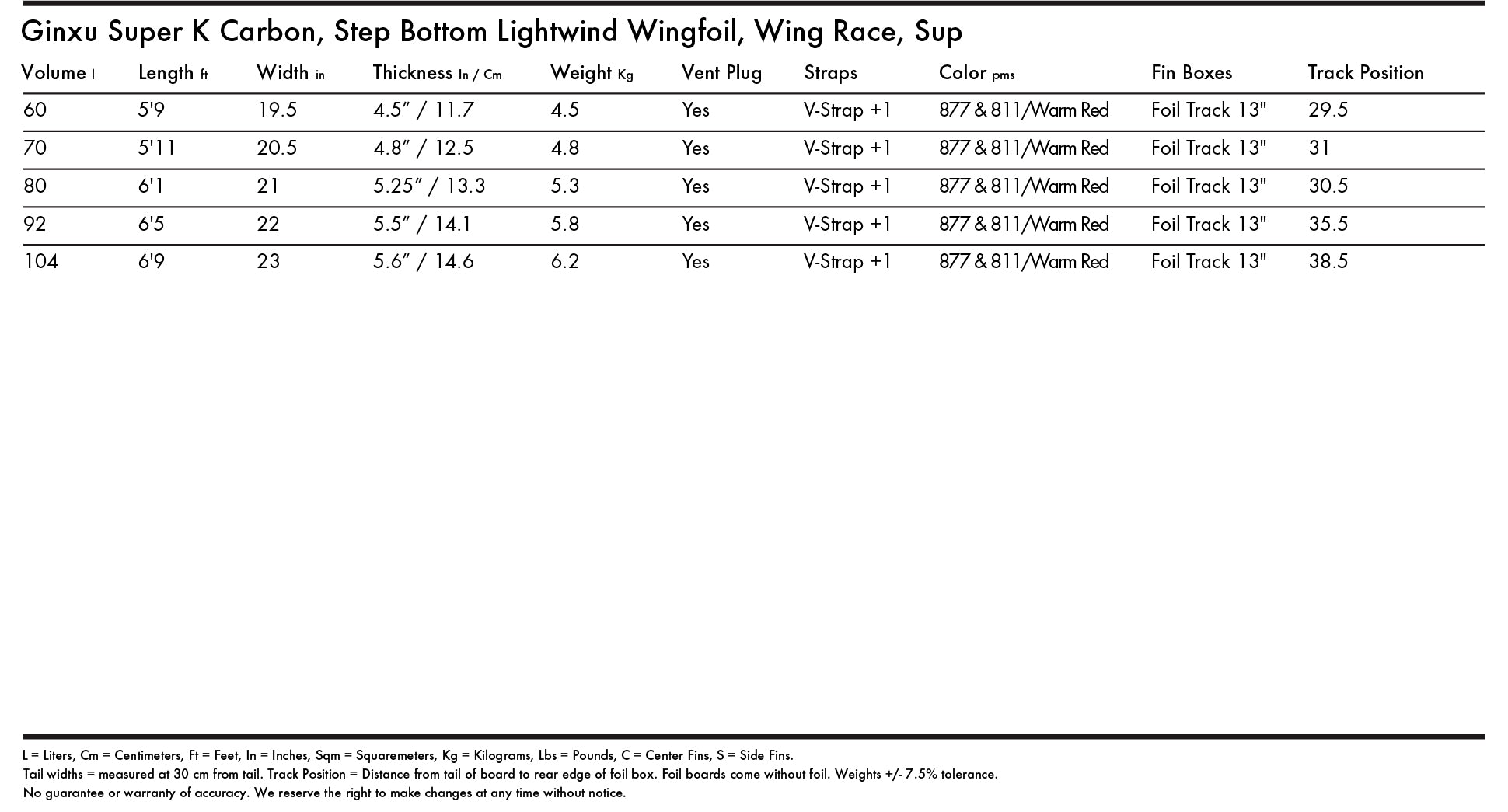 Ginxu Super K Carbon, Step Bottom Lightwind Wingfoil, Wing Race, Sup

| Volume l | Length ft | Width in | Thickness In / Cm | Weight Kg | Vent Plug | Straps | Color pms | Fin Boxes | Track Position |
|---|---|---|---|---|---|---|---|---|---|
| 60 | 5'9 | 19.5 | 4.5" / 11.7 | 4.5 | Yes | V-Strap +1 | 877 & 811/Warm Red | Foil Track 13" | 29.5 |
| 70 | 5'11 | 20.5 | 4.8" / 12.5 | 4.8 | Yes | V-Strap +1 | 877 & 811/Warm Red | Foil Track 13" | 31 |
| 80 | 6'1 | 21 | 5.25" / 13.3 | 5.3 | Yes | V-Strap +1 | 877 & 811/Warm Red | Foil Track 13" | 30.5 |
| 92 | 6'5 | 22 | 5.5" / 14.1 | 5.8 | Yes | V-Strap +1 | 877 & 811/Warm Red | Foil Track 13" | 35.5 |
| 104 | 6'9 | 23 | 5.6" / 14.6 | 6.2 | Yes | V-Strap +1 | 877 & 811/Warm Red | Foil Track 13" | 38.5 |

L = Liters, Cm = Centimeters, Ft = Feet, In = Inches, Sqm = Squaremeters, Kg = Kilograms, Lbs = Pounds, C = Center Fins, S = Side Fins.
Tail widths = measured at 30 cm from tail. Track Position = Distance from tail of board to rear edge of foil box. Foil boards come without foil. Weights +/- 7.5% tolerance.
No guarantee or warranty of accuracy. We reserve the right to make changes at any time without notice.